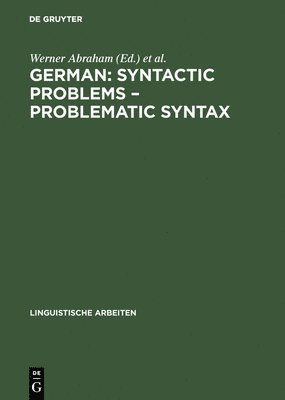 DE GRUYTER

Werner Abraham (Ed.) et al.

GERMAN: SYNTACTIC PROBLEMS – PROBLEMATIC SYNTAX

LINGUISTISCHE ARBEITEN

DE
G